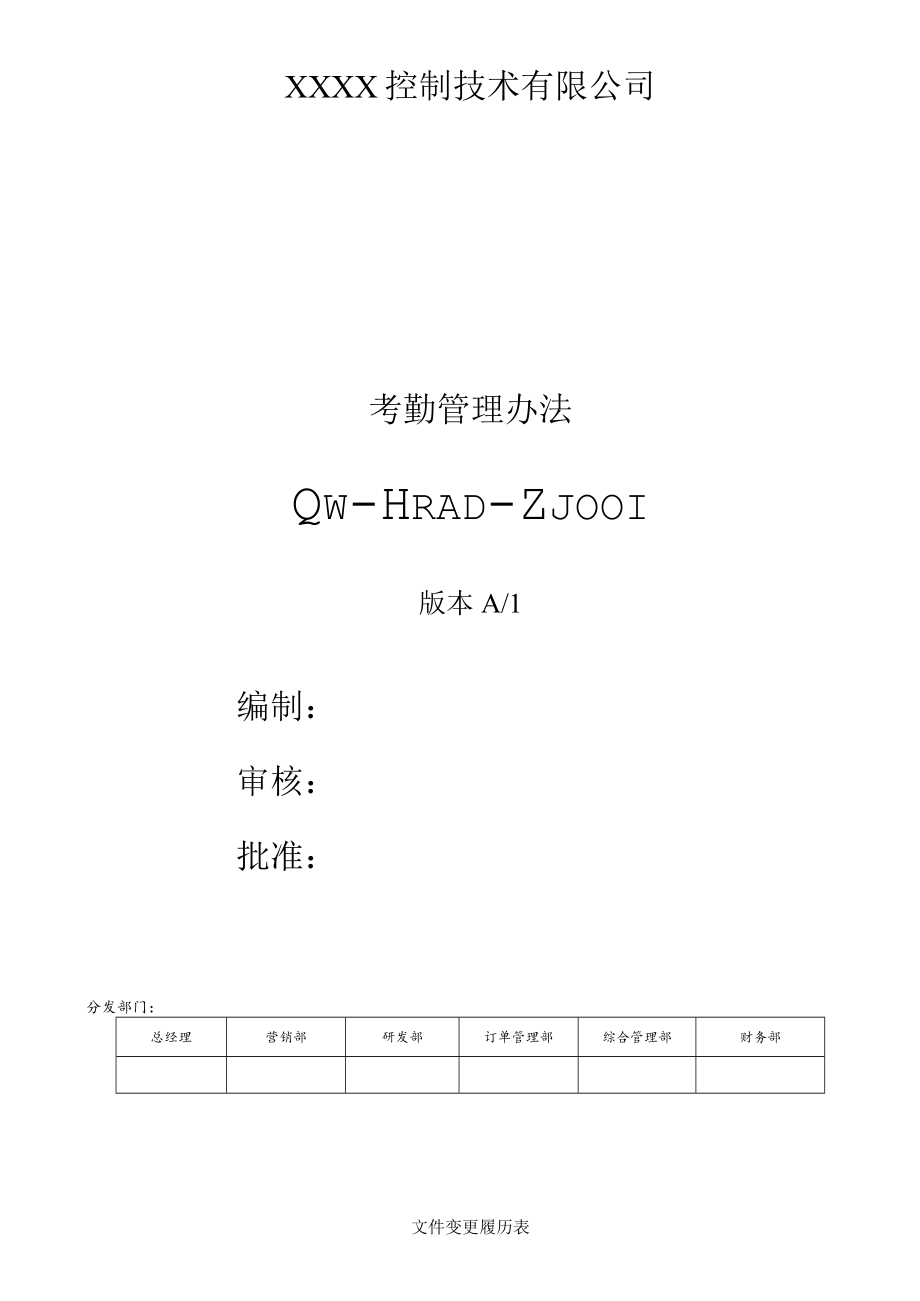 XXXX控制技术有限公司

考勤管理办法

QW-HRAD-ZJOOI

版本 A/1

编制：

审核：

批准：

分发部门：

| 总经理 | 营销部 | 研发部 | 订单管理部 | 综合管理部 | 财务部 |
|---|---|---|---|---|---|
| | | | | | |

文件变更履历表